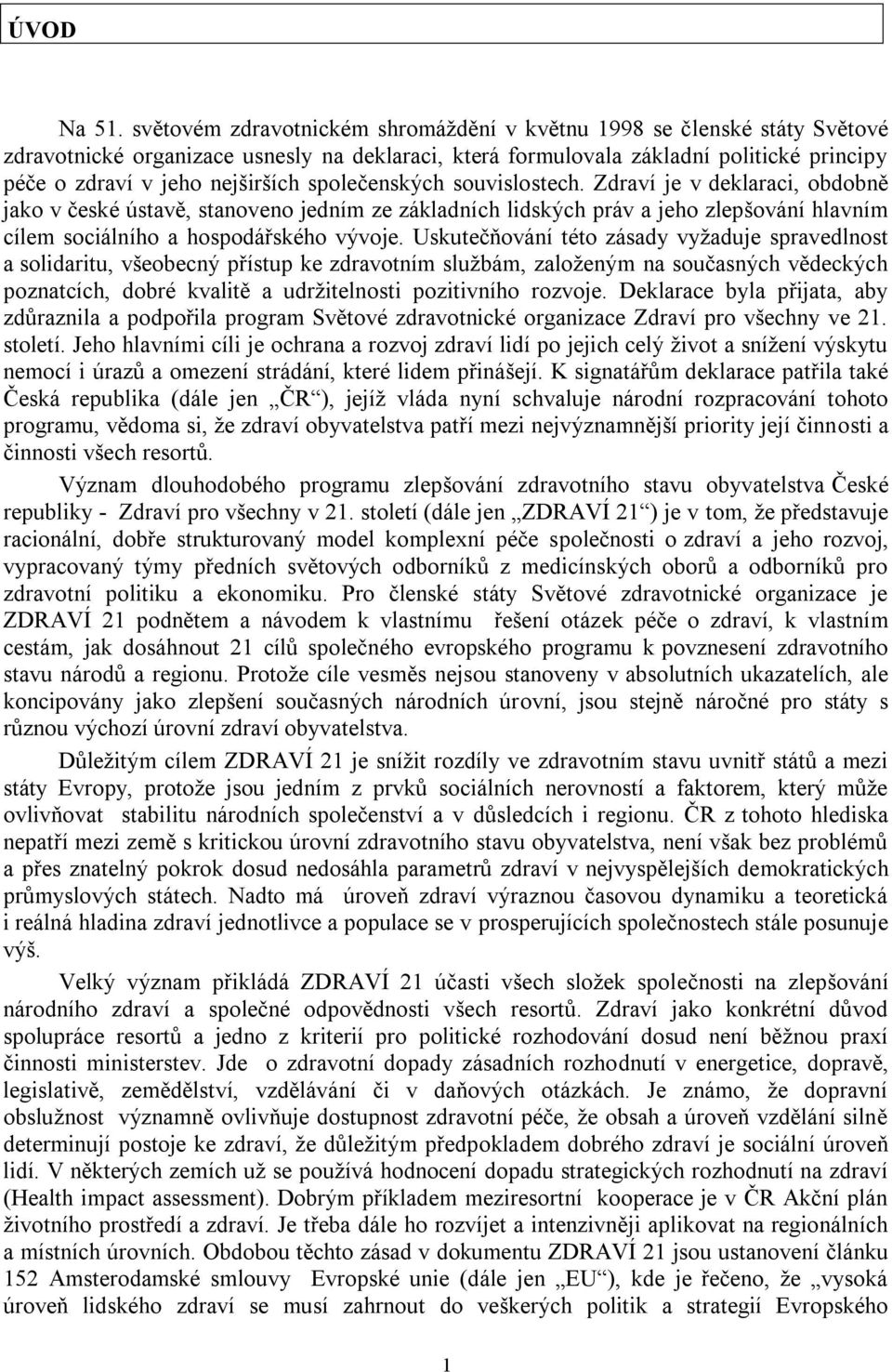 ÚVOD

Na 51. světovém zdravotnickém shromáždění v květnu 1998 se členské státy Světové zdravotnické organizace usnesly na deklaraci, která formulovala základní politické principy péče o zdraví v jeho nejširších společenských souvislostech. Zdraví je v deklaraci, obdobně jako v české ústavě, stanoveno jedním ze základních lidských práv a jeho zlepšování hlavním cílem sociálního a hospodářského vývoje. Uskutečňování této zásady vyžaduje spravedlnost a solidaritu, všeobecný přístup ke zdravotním službám, založeným na současných vědeckých poznatcích, dobré kvalitě a udržitelnosti pozitivního rozvoje. Deklarace byla přijata, aby zdůraznila a podpořila program Světové zdravotnické organizace Zdraví pro všechny ve 21. století. Jeho hlavními cíli je ochrana a rozvoj zdraví lidí po jejich celý život a snížení výskytu nemocí i úrazů a omezení strádání, které lidem přinášejí. K signatářům deklarace patřila také Česká republika (dále jen „ČR“), jejíž vláda nyní schvaluje národní rozpracování tohoto programu, vědoma si, že zdraví obyvatelstva patří mezi nejvýznamnější priority její činnosti a činnosti všech resortů.

Význam dlouhodobého programu zlepšování zdravotního stavu obyvatelstva České republiky - Zdraví pro všechny v 21. století (dále jen „ZDRAVÍ 21“) je v tom, že představuje racionální, dobře strukturovaný model komplexní péče společnosti o zdraví a jeho rozvoj, vypracovaný týmy předních světových odborníků z medicínských oborů a odborníků pro zdravotní politiku a ekonomiku. Pro členské státy Světové zdravotnické organizace je ZDRAVÍ 21 podnětem a návodem k vlastnímu řešení otázek péče o zdraví, k vlastním cestám, jak dosáhnout 21 cílů společného evropského programu k povznesení zdravotního stavu národů a regionu. Protože cíle vesměs nejsou stanoveny v absolutních ukazatelích, ale koncipovány jako zlepšení současných národních úrovní, jsou stejně náročné pro státy s různou výchozí úrovní zdraví obyvatelstva.

Důležitým cílem ZDRAVÍ 21 je snížit rozdíly ve zdravotním stavu uvnitř států a mezi státy Evropy, protože jsou jedním z prvků sociálních nerovností a faktorem, který může ovlivňovat stabilitu národních společenství a v důsledcích i regionu. ČR z tohoto hlediska nepatří mezi země s kritickou úrovní zdravotního stavu obyvatelstva, není však bez problémů a přes znatelný pokrok dosud nedosáhla parametrů zdraví v nejvyspělejších demokratických průmyslových státech. Nadto má úroveň zdraví výraznou časovou dynamiku a teoretická i reálná hladina zdraví jednotlivce a populace se v prosperujících společnostech stále posunuje výš.

Velký význam přikládá ZDRAVÍ 21 účasti všech složek společnosti na zlepšování národního zdraví a společné odpovědnosti všech resortů. Zdraví jako konkrétní důvod spolupráce resortů a jedno z kriterií pro politické rozhodování dosud není běžnou praxí činnosti ministerstev. Jde o zdravotní dopady zásadních rozhodnutí v energetice, dopravě, legislativě, zemědělství, vzdělávání či v daňových otázkách. Je známo, že dopravní obslužnost významně ovlivňuje dostupnost zdravotní péče, že obsah a úroveň vzdělání silně determinují postoje ke zdraví, že důležitým předpokladem dobrého zdraví je sociální úroveň lidí. V některých zemích už se používá hodnocení dopadu strategických rozhodnutí na zdraví (Health impact assessment). Dobrým příkladem meziresortní kooperace je v ČR Akční plán životního prostředí a zdraví. Je třeba dále ho rozvíjet a intenzivněji aplikovat na regionálních a místních úrovních. Obdobou těchto zásad v dokumentu ZDRAVÍ 21 jsou ustanovení článku 152 Amsterodamské smlouvy Evropské unie (dále jen „EU“), kde je řečeno, že „vysoká úroveň lidského zdraví se musí zahrnout do veškerých politik a strategií Evropského

1